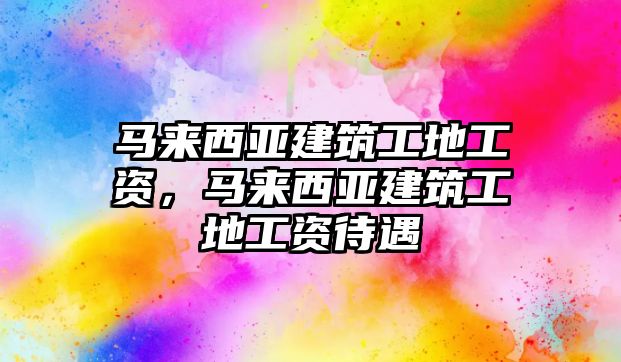 马来西亚建筑工地工资，马来西亚建筑工地工资待遇